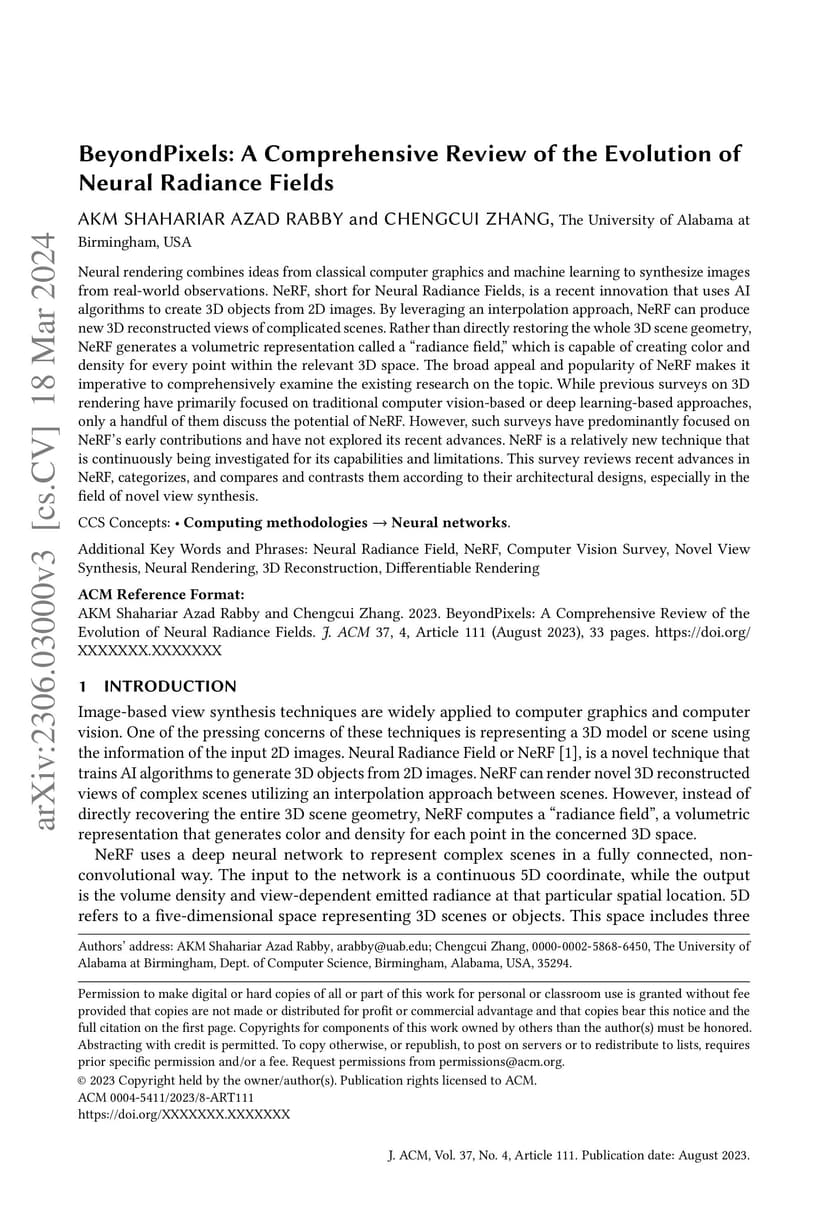 arXiv:2306.03000v3 [cs.CV] 18 Mar 2024

BeyondPixels: A Comprehensive Review of the Evolution of Neural Radiance Fields

AKM SHAHARIAR AZAD RABBY and CHENGCUI ZHANG, The University of Alabama at Birmingham, USA

Neural rendering combines ideas from classical computer graphics and machine learning to synthesize images from real-world observations. NeRF, short for Neural Radiance Fields, is a recent innovation that uses AI algorithms to create 3D objects from 2D images. By leveraging an interpolation approach, NeRF can produce new 3D reconstructed views of complicated scenes. Rather than directly restoring the whole 3D scene geometry, NeRF generates a volumetric representation called a "radiance field," which is capable of creating color and density for every point within the relevant 3D space. The broad appeal and popularity of NeRF makes it imperative to comprehensively examine the existing research on the topic. While previous surveys on 3D rendering have primarily focused on traditional computer vision-based or deep learning-based approaches, only a handful of them discuss the potential of NeRF. However, such surveys have predominantly focused on NeRF's early contributions and have not explored its recent advances. NeRF is a relatively new technique that is continuously being investigated for its capabilities and limitations. This survey reviews recent advances in NeRF, categorizes, and compares and contrasts them according to their architectural designs, especially in the field of novel view synthesis.

CCS Concepts: • Computing methodologies → Neural networks.

Additional Key Words and Phrases: Neural Radiance Field, NeRF, Computer Vision Survey, Novel View Synthesis, Neural Rendering, 3D Reconstruction, Differentiable Rendering

ACM Reference Format:
AKM Shahariar Azad Rabby and Chengcui Zhang. 2023. BeyondPixels: A Comprehensive Review of the Evolution of Neural Radiance Fields. J. ACM 37, 4, Article 111 (August 2023), 33 pages. https://doi.org/XXXXXXX.XXXXXXX

1 INTRODUCTION

Image-based view synthesis techniques are widely applied to computer graphics and computer vision. One of the pressing concerns of these techniques is representing a 3D model or scene using the information of the input 2D images. Neural Radiance Field or NeRF [1], is a novel technique that trains AI algorithms to generate 3D objects from 2D images. NeRF can render novel 3D reconstructed views of complex scenes utilizing an interpolation approach between scenes. However, instead of directly recovering the entire 3D scene geometry, NeRF computes a "radiance field", a volumetric representation that generates color and density for each point in the concerned 3D space.

NeRF uses a deep neural network to represent complex scenes in a fully connected, non-convolutional way. The input to the network is a continuous 5D coordinate, while the output is the volume density and view-dependent emitted radiance at that particular spatial location. 5D refers to a five-dimensional space representing 3D scenes or objects. This space includes three

Authors' address: AKM Shahariar Azad Rabby, arabby@uab.edu; Chengcui Zhang, 0000-0002-5868-6450, The University of Alabama at Birmingham, Dept. of Computer Science, Birmingham, Alabama, USA, 35294.

Permission to make digital or hard copies of all or part of this work for personal or classroom use is granted without fee provided that copies are not made or distributed for profit or commercial advantage and that copies bear this notice and the full citation on the first page. Copyrights for components of this work owned by others than the author(s) must be honored. Abstracting with credit is permitted. To copy otherwise, or republish, to post on servers or to redistribute to lists, requires prior specific permission and/or a fee. Request permissions from permissions@acm.org.
© 2023 Copyright held by the owner/author(s). Publication rights licensed to ACM.
ACM 0004-5411/2023/8-ART111
https://doi.org/XXXXXXX.XXXXXXX

J. ACM, Vol. 37, No. 4, Article 111. Publication date: August 2023.